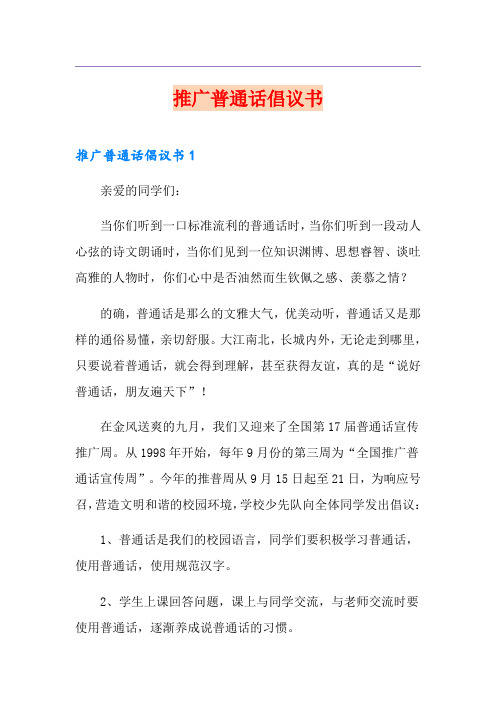 推广普通话倡议书

推广普通话倡议书 1

亲爱的同学们：

当你们听到一口标准流利的普通话时，当你们听到一段动人心弦的诗文朗诵时，当你们见到一位知识渊博、思想睿智、谈吐高雅的人物时，你们心中是否油然而生钦佩之感、羡慕之情？

的确，普通话是那么的文雅大气，优美动听，普通话又是那样的通俗易懂，亲切舒服。大江南北，长城内外，无论走到哪里，只要说着普通话，就会得到理解，甚至获得友谊，真的是“说好普通话，朋友遍天下”！

在金风送爽的九月，我们又迎来了全国第 17 届普通话宣传推广周。从 1998 年开始，每年 9 月份的第三周为“全国推广普通话宣传周”。今年的推普周从 9 月 15 日起至 21 日，为响应号召，营造文明和谐的校园环境，学校少先队向全体同学发出倡议：

1、普通话是我们的校园语言，同学们要积极学习普通话，使用普通话，使用规范汉字。

2、学生上课回答问题，课上与同学交流，与老师交流时要使用普通话，逐渐养成说普通话的习惯。